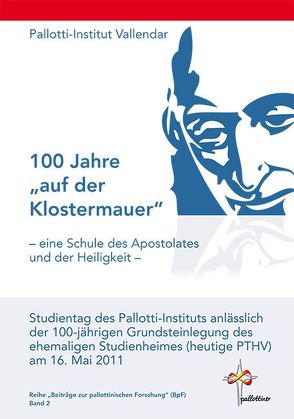 Pallotti-Institut Vallendar

100 Jahre „auf der Klostermauer“

– eine Schule des Apostolates und der Heiligkeit –

Studientag des Pallotti-Instituts anlässlich der 100-jährigen Grundsteinlegung des ehemaligen Studienheimes (heutige PTHV) am 16. Mai 2011

Reihe „Beiträge zur pallottinischen Forschung“ (BpF) Band 2

pallottiner